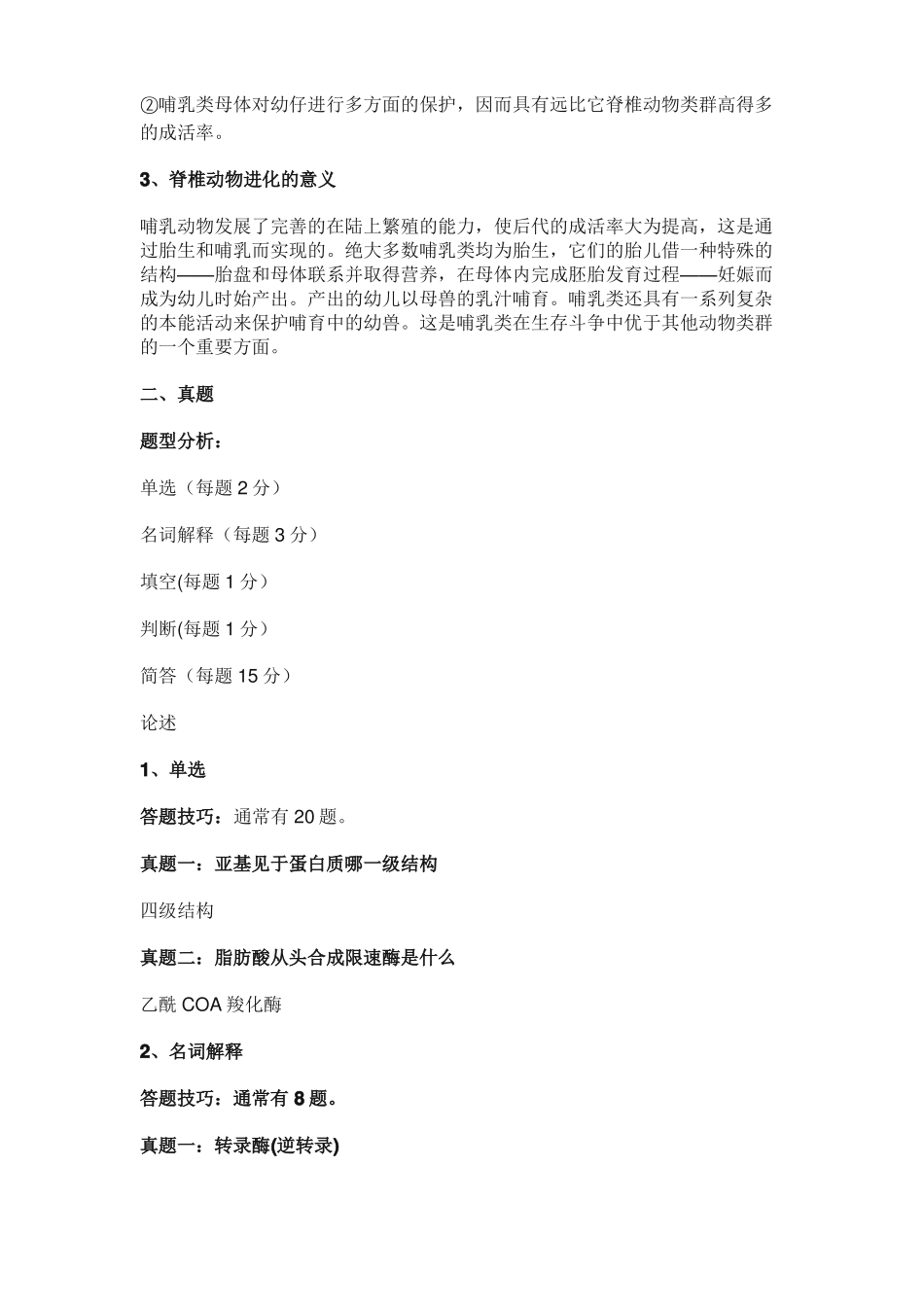 ②哺乳类母体对幼仔进行多方面的保护，因而具有远比它脊椎动物类群高得多的成活率。

3、脊椎动物进化的意义

哺乳动物发展了完善的在陆上繁殖的能力，使后代的成活率大为提高，这是通过胎生和哺乳而实现的。绝大多数哺乳类均为胎生，它们的胎儿借一种特殊的结构——胎盘和母体联系并取得营养，在母体内完成胚胎发育过程——妊娠而成为幼儿时始产出。产出的幼儿以母兽的乳汁哺育。哺乳类还具有一系列复杂的本能活动来保护哺育中的幼兽。这是哺乳类在生存斗争中优于其他动物类群的一个重要方面。

二、真题

题型分析：

单选（每题 2 分）

名词解释（每题 3 分）

填空(每题 1 分）

判断(每题 1 分）

简答（每题 15 分）

论述

1、单选

答题技巧：通常有 20 题。

真题一：亚基见于蛋白质哪一级结构

四级结构

真题二：脂肪酸从头合成限速酶是什么

乙酰 COA 羧化酶

2、名词解释

答题技巧：通常有 8 题。

真题一：转录酶(逆转录)